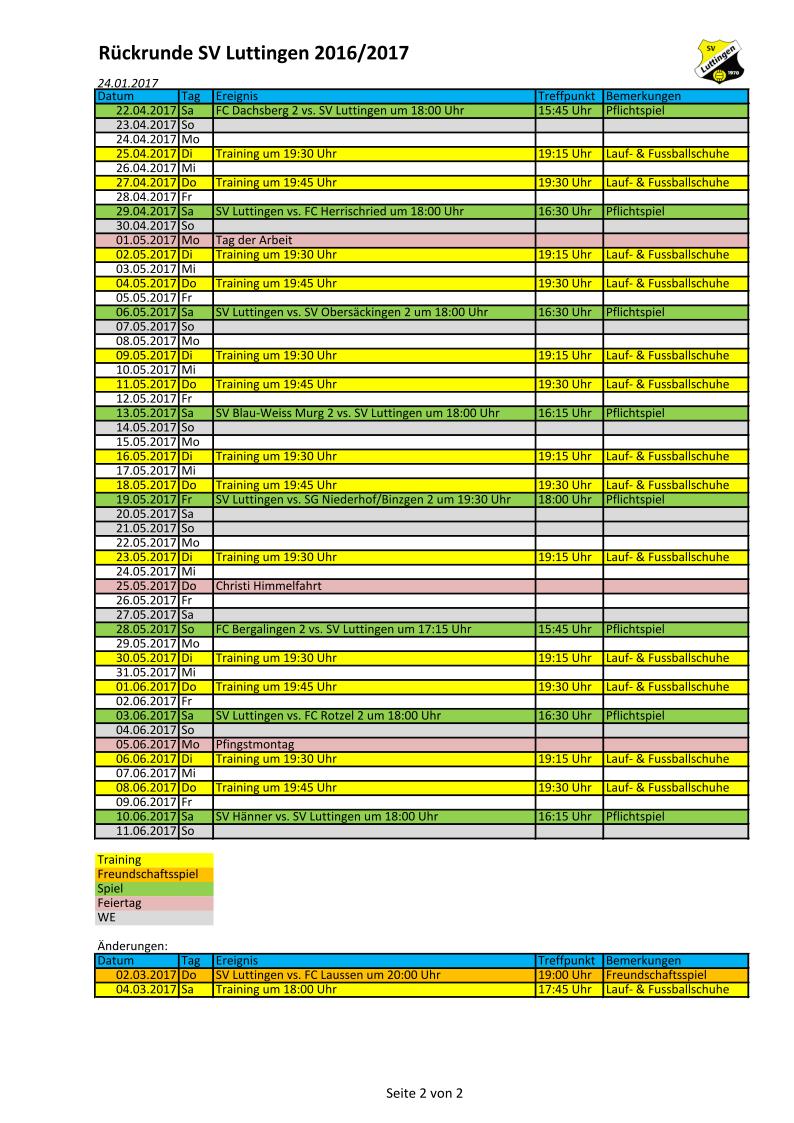 Rückrunde SV Luttingen 2016/2017

SV Luttingen 1970

24.01.2017

| Datum | Tag | Ereignis | Treffpunkt | Bemerkungen |
|---|---|---|---|---|
| 22.04.2017 | Sa | FC Dachsberg 2 vs. SV Luttingen um 18:00 Uhr | 15:45 Uhr | Pflichtspiel |
| 23.04.2017 | So | | | |
| 24.04.2017 | Mo | | | |
| 25.04.2017 | Di | Training um 19:30 Uhr | 19:15 Uhr | Lauf- & Fussballschuhe |
| 26.04.2017 | Mi | | | |
| 27.04.2017 | Do | Training um 19:45 Uhr | 19:30 Uhr | Lauf- & Fussballschuhe |
| 28.04.2017 | Fr | | | |
| 29.04.2017 | Sa | SV Luttingen vs. FC Herrischried um 18:00 Uhr | 16:30 Uhr | Pflichtspiel |
| 30.04.2017 | So | | | |
| 01.05.2017 | Mo | Tag der Arbeit | | |
| 02.05.2017 | Di | Training um 19:30 Uhr | 19:15 Uhr | Lauf- & Fussballschuhe |
| 03.05.2017 | Mi | | | |
| 04.05.2017 | Do | Training um 19:45 Uhr | 19:30 Uhr | Lauf- & Fussballschuhe |
| 05.05.2017 | Fr | | | |
| 06.05.2017 | Sa | SV Luttingen vs. SV Obersäckingen 2 um 18:00 Uhr | 16:30 Uhr | Pflichtspiel |
| 07.05.2017 | So | | | |
| 08.05.2017 | Mo | | | |
| 09.05.2017 | Di | Training um 19:30 Uhr | 19:15 Uhr | Lauf- & Fussballschuhe |
| 10.05.2017 | Mi | | | |
| 11.05.2017 | Do | Training um 19:45 Uhr | 19:30 Uhr | Lauf- & Fussballschuhe |
| 12.05.2017 | Fr | | | |
| 13.05.2017 | Sa | SV Blau-Weiss Murg 2 vs. SV Luttingen um 18:00 Uhr | 16:15 Uhr | Pflichtspiel |
| 14.05.2017 | So | | | |
| 15.05.2017 | Mo | | | |
| 16.05.2017 | Di | Training um 19:30 Uhr | 19:15 Uhr | Lauf- & Fussballschuhe |
| 17.05.2017 | Mi | | | |
| 18.05.2017 | Do | Training um 19:45 Uhr | 19:30 Uhr | Lauf- & Fussballschuhe |
| 19.05.2017 | Fr | SV Luttingen vs. SG Niederhof/Binzgen 2 um 19:30 Uhr | 18:00 Uhr | Pflichtspiel |
| 20.05.2017 | Sa | | | |
| 21.05.2017 | So | | | |
| 22.05.2017 | Mo | | | |
| 23.05.2017 | Di | Training um 19:30 Uhr | 19:15 Uhr | Lauf- & Fussballschuhe |
| 24.05.2017 | Mi | | | |
| 25.05.2017 | Do | Christi Himmelfahrt | | |
| 26.05.2017 | Fr | | | |
| 27.05.2017 | Sa | | | |
| 28.05.2017 | So | FC Bergalingen 2 vs. SV Luttingen um 17:15 Uhr | 15:45 Uhr | Pflichtspiel |
| 29.05.2017 | Mo | | | |
| 30.05.2017 | Di | Training um 19:30 Uhr | 19:15 Uhr | Lauf- & Fussballschuhe |
| 31.05.2017 | Mi | | | |
| 01.06.2017 | Do | Training um 19:45 Uhr | 19:30 Uhr | Lauf- & Fussballschuhe |
| 02.06.2017 | Fr | | | |
| 03.06.2017 | Sa | SV Luttingen vs. FC Rotzel 2 um 18:00 Uhr | 16:30 Uhr | Pflichtspiel |
| 04.06.2017 | So | | | |
| 05.06.2017 | Mo | Pfingstmontag | | |
| 06.06.2017 | Di | Training um 19:30 Uhr | 19:15 Uhr | Lauf- & Fussballschuhe |
| 07.06.2017 | Mi | | | |
| 08.06.2017 | Do | Training um 19:45 Uhr | 19:30 Uhr | Lauf- & Fussballschuhe |
| 09.06.2017 | Fr | | | |
| 10.06.2017 | Sa | SV Hänner vs. SV Luttingen um 18:00 Uhr | 16:15 Uhr | Pflichtspiel |
| 11.06.2017 | So | | | |

Training
Freundschaftsspiel
Spiel
Feiertag
WE

Änderungen:

| Datum | Tag | Ereignis | Treffpunkt | Bemerkungen |
|---|---|---|---|---|
| 02.03.2017 | Do | SV Luttingen vs. FC Laussen um 20:00 Uhr | 19:00 Uhr | Freundschaftsspiel |
| 04.03.2017 | Sa | Training um 18:00 Uhr | 17:45 Uhr | Lauf- & Fussballschuhe |

Seite 2 von 2